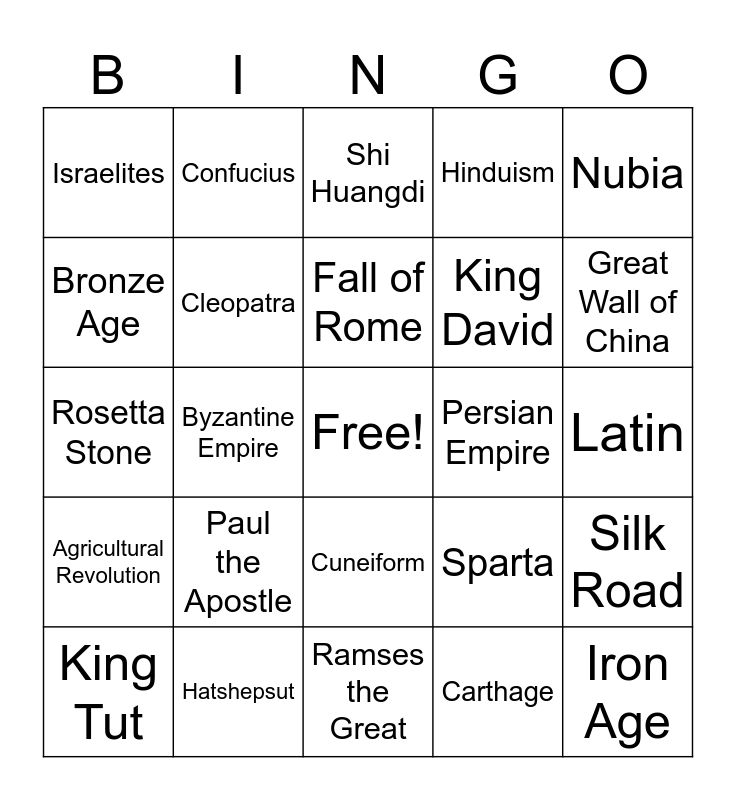 | B | I | N | G | O |
|---|---|---|---|---|
| Israelites | Confucius | Shi Huangdi | Hinduism | Nubia |
| Bronze Age | Cleopatra | Fall of Rome | King David | Great Wall of China |
| Rosetta Stone | Byzantine Empire | Free! | Persian Empire | Latin |
| Agricultural Revolution | Paul the Apostle | Cuneiform | Sparta | Silk Road |
| King Tut | Hatshepsut | Ramses the Great | Carthage | Iron Age |